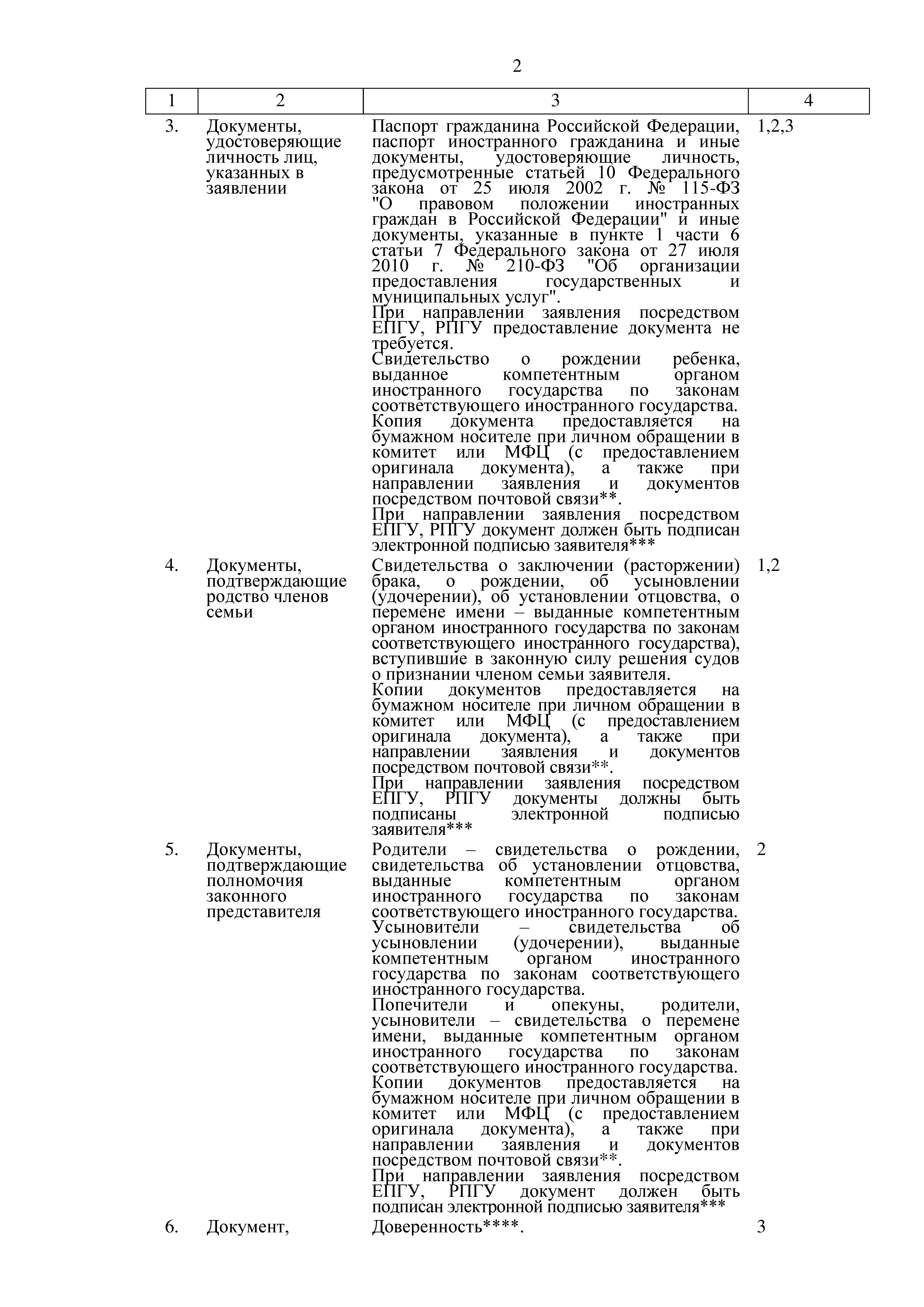 2

| 1 | 2 | 3 | 4 |
|---|---|---|---|
| 3. | Документы, удостоверяющие личность лиц, указанных в заявлении | Паспорт гражданина Российской Федерации, паспорт иностранного гражданина и иные документы, удостоверяющие личность, предусмотренные статьей 10 Федерального закона от 25 июля 2002 г. № 115-ФЗ "О правовом положении иностранных граждан в Российской Федерации" и иные документы, указанные в пункте 1 части 6 статьи 7 Федерального закона от 27 июля 2010 г. № 210-ФЗ "Об организации предоставления государственных и муниципальных услуг". При направлении заявления посредством ЕПГУ, РПГУ предоставление документа не требуется. Свидетельство о рождении ребенка, выданное компетентным органом иностранного государства по законам соответствующего иностранного государства. Копия документа предоставляется на бумажном носителе при личном обращении в комитет или МФЦ (с предоставлением оригинала документа), а также при направлении заявления и документов посредством почтовой связи**. При направлении заявления посредством ЕПГУ, РПГУ документ должен быть подписан электронной подписью заявителя*** | 1,2,3 |
| 4. | Документы, подтверждающие родство членов семьи | Свидетельства о заключении (расторжении) брака, о рождении, об усыновлении (удочерении), об установлении отцовства, о перемене имени – выданные компетентным органом иностранного государства по законам соответствующего иностранного государства), вступившие в законную силу решения судов о признании членом семьи заявителя. Копии документов предоставляется на бумажном носителе при личном обращении в комитет или МФЦ (с предоставлением оригинала документа), а также при направлении заявления и документов посредством почтовой связи**. При направлении заявления посредством ЕПГУ, РПГУ документы должны быть подписаны электронной подписью заявителя*** | 1,2 |
| 5. | Документы, подтверждающие полномочия законного представителя | Родители – свидетельства о рождении, свидетельства об установлении отцовства, выданные компетентным органом иностранного государства по законам соответствующего иностранного государства. Усыновители – свидетельства об усыновлении (удочерении), выданные компетентным органом иностранного государства по законам соответствующего иностранного государства. Попечители и опекуны, родители, усыновители – свидетельства о перемене имени, выданные компетентным органом иностранного государства по законам соответствующего иностранного государства. Копии документов предоставляется на бумажном носителе при личном обращении в комитет или МФЦ (с предоставлением оригинала документа), а также при направлении заявления и документов посредством почтовой связи**. При направлении заявления посредством ЕПГУ, РПГУ документ должен быть подписан электронной подписью заявителя*** | 2 |
| 6. | Документ, | Доверенность****. | 3 |